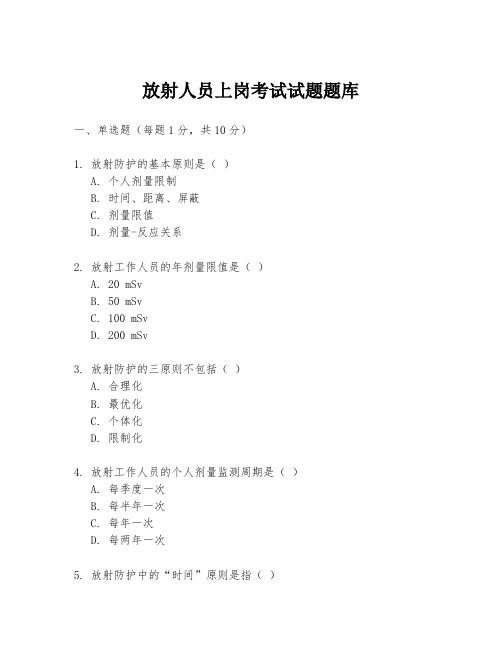 放射人员上岗考试试题题库

一、单选题（每题 1 分，共 10 分）

1. 放射防护的基本原则是（ ）
A. 个人剂量限制
B. 时间、距离、屏蔽
C. 剂量限值
D. 剂量-反应关系

2. 放射工作人员的年剂量限值是（ ）
A. 20 mSv
B. 50 mSv
C. 100 mSv
D. 200 mSv

3. 放射防护的三原则不包括（ ）
A. 合理化
B. 最优化
C. 个体化
D. 限制化

4. 放射工作人员的个人剂量监测周期是（ ）
A. 每季度一次
B. 每半年一次
C. 每年一次
D. 每两年一次

5. 放射防护中的“时间”原则是指（ ）